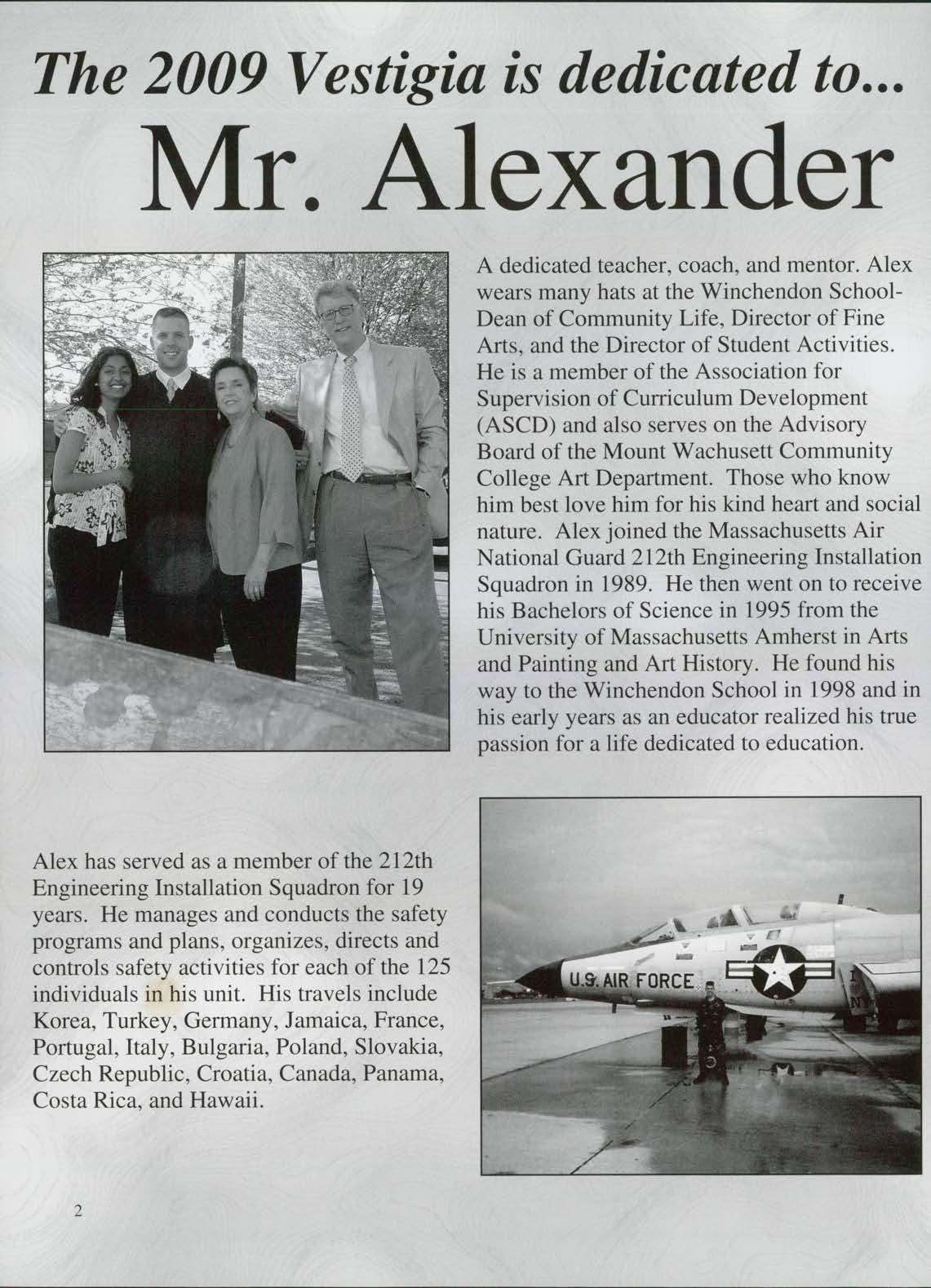 The 2009 Vestigia is dedicated to...
Mr. Alexander

A dedicated teacher, coach, and mentor. Alex wears many hats at the Winchendon School- Dean of Community Life, Director of Fine Arts, and the Director of Student Activities. He is a member of the Association for Supervision of Curriculum Development (ASCD) and also serves on the Advisory Board of the Mount Wachusett Community College Art Department. Those who know him best love him for his kind heart and social nature. Alex joined the Massachusetts Air National Guard 212th Engineering Installation Squadron in 1989. He then went on to receive his Bachelors of Science in 1995 from the University of Massachusetts Amherst in Arts and Painting and Art History. He found his way to the Winchendon School in 1998 and in his early years as an educator realized his true passion for a life dedicated to education.

Alex has served as a member of the 212th Engineering Installation Squadron for 19 years. He manages and conducts the safety programs and plans, organizes, directs and controls safety activities for each of the 125 individuals in his unit. His travels include Korea, Turkey, Germany, Jamaica, France, Portugal, Italy, Bulgaria, Poland, Slovakia, Czech Republic, Croatia, Canada, Panama, Costa Rica, and Hawaii.

U.S. AIR FORCE

2